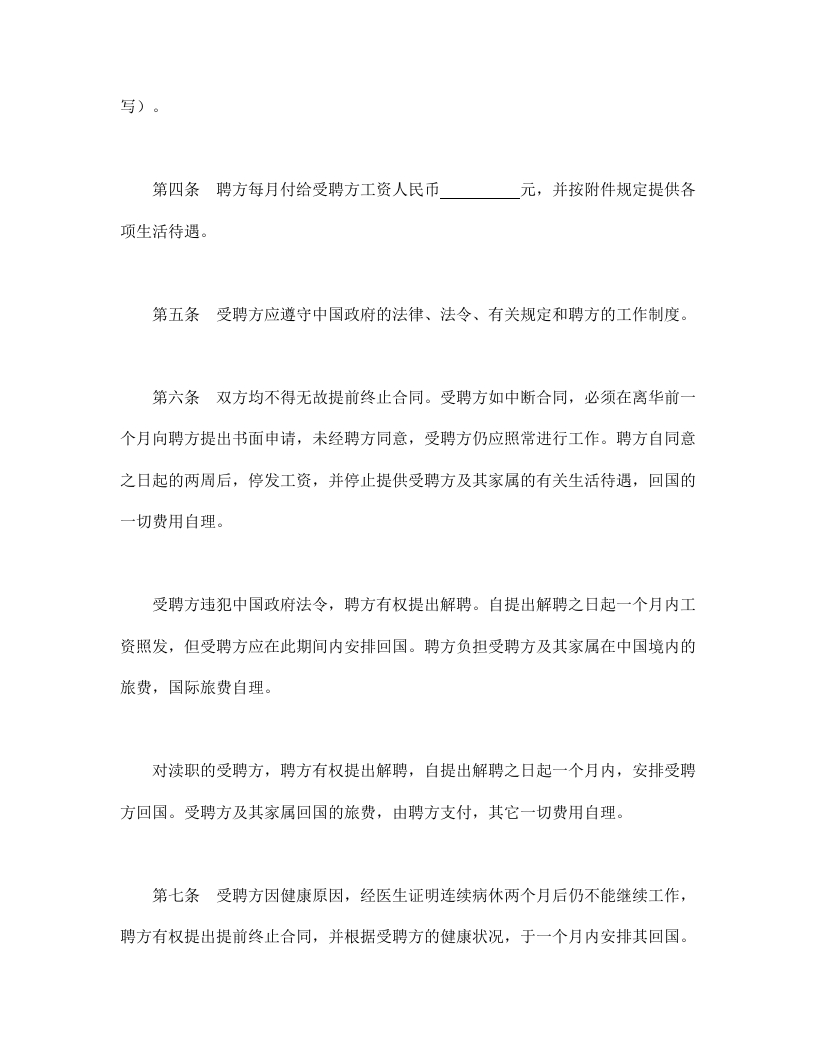 写）。

第四条　聘方每月付给受聘方工资人民币__________元，并按附件规定提供各项生活待遇。

第五条　受聘方应遵守中国政府的法律、法令、有关规定和聘方的工作制度。

第六条　双方均不得无故提前终止合同。受聘方如中断合同，必须在离华前一个月向聘方提出书面申请，未经聘方同意，受聘方仍应照常进行工作。聘方自同意之日起的两周后，停发工资，并停止提供受聘方及其家属的有关生活待遇，回国的一切费用自理。

受聘方违犯中国政府法令，聘方有权提出解聘。自提出解聘之日起一个月内工资照发，但受聘方应在此期间内安排回国。聘方负担受聘方及其家属在中国境内的旅费，国际旅费自理。

对渎职的受聘方，聘方有权提出解聘，自提出解聘之日起一个月内，安排受聘方回国。受聘方及其家属回国的旅费，由聘方支付，其它一切费用自理。

第七条　受聘方因健康原因，经医生证明连续病休两个月后仍不能继续工作，聘方有权提出提前终止合同，并根据受聘方的健康状况，于一个月内安排其回国。